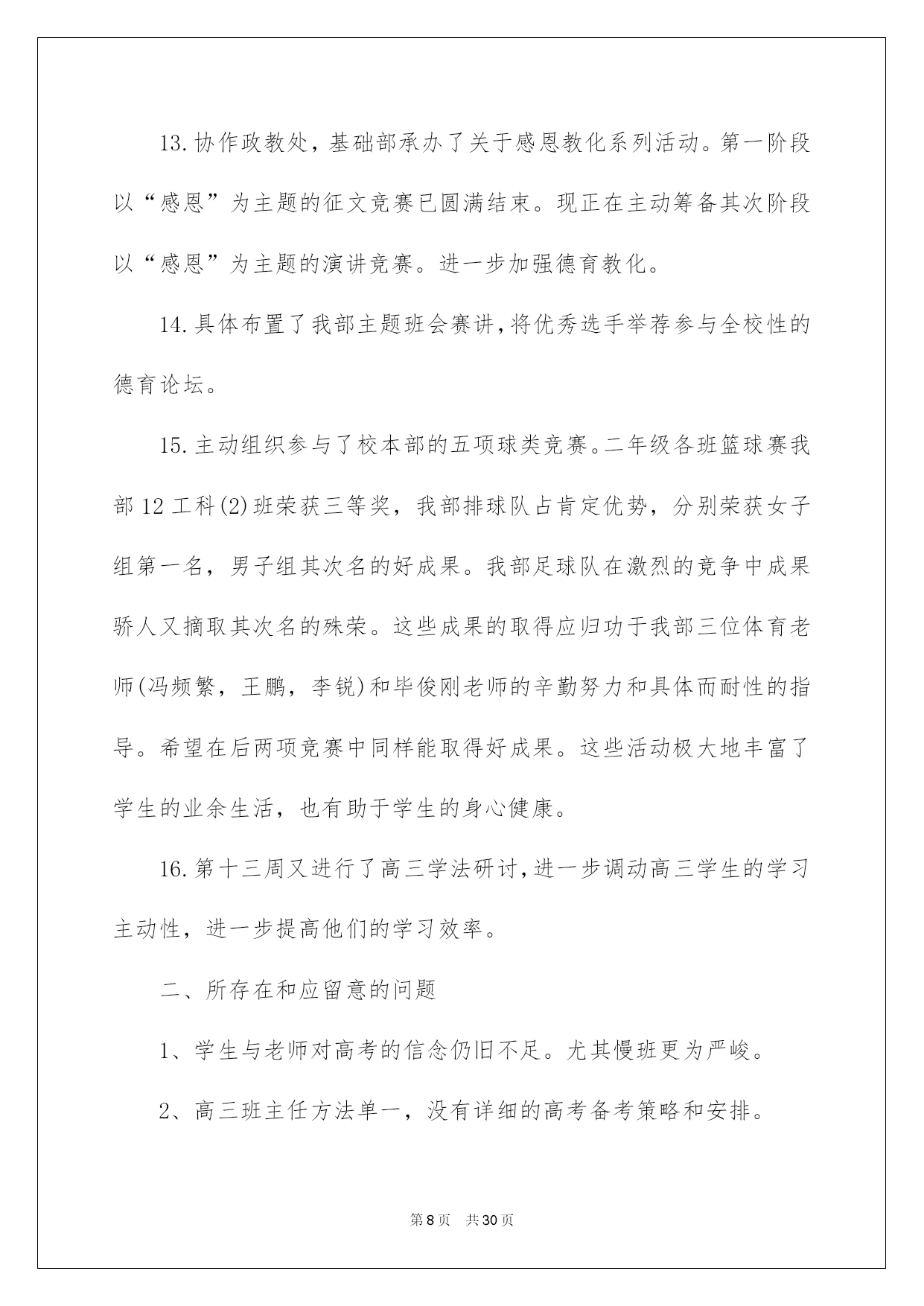 13.协作政教处，基础部承办了关于感恩教化系列活动。第一阶段以“感恩”为主题的征文竞赛已圆满结束。现正在主动筹备其次阶段以“感恩”为主题的演讲竞赛。进一步加强德育教化。

14.具体布置了我部主题班会赛讲，将优秀选手举荐参与全校性的德育论坛。

15.主动组织参与了校本部的五项球类竞赛。二年级各班篮球赛我部12工科(2)班荣获三等奖，我部排球队占肯定优势，分别荣获女子组第一名，男子组其次名的好成果。我部足球队在激烈的竞争中成果骄人又摘取其次名的殊荣。这些成果的取得应归功于我部三位体育老师(冯频繁，王鹏，李锐)和毕俊刚老师的辛勤努力和具体而耐性的指导。希望在后两项竞赛中同样能取得好成果。这些活动极大地丰富了学生的业余生活，也有助于学生的身心健康。

16.第十三周又进行了高三学法研讨，进一步调动高三学生的学习主动性，进一步提高他们的学习效率。

二、所存在和应留意的问题

1、学生与老师对高考的信念仍旧不足。尤其慢班更为严峻。

2、高三班主任方法单一，没有详细的高考备考策略和安排。

第8页 共30页